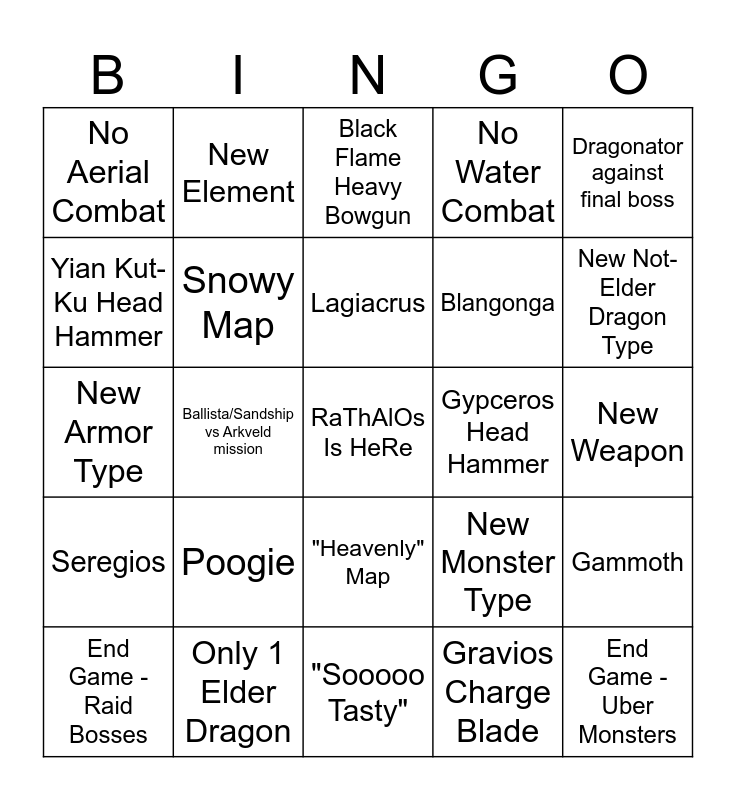 | B | I | N | G | O |
|---|---|---|---|---|
| No Aerial Combat | New Element | Black Flame Heavy Bowgun | No Water Combat | Dragonator against final boss |
| Yian Kut-Ku Head Hammer | Snowy Map | Lagiacrus | Blangonga | New Not-Elder Dragon Type |
| New Armor Type | Ballista/Sandship vs Arkveld mission | RaThAlOs Is HeRe | Gypceros Head Hammer | New Weapon |
| Seregios | Poogie | "Heavenly" Map | New Monster Type | Gammoth |
| End Game - Raid Bosses | Only 1 Elder Dragon | "Sooooo Tasty" | Gravios Charge Blade | End Game - Uber Monsters |